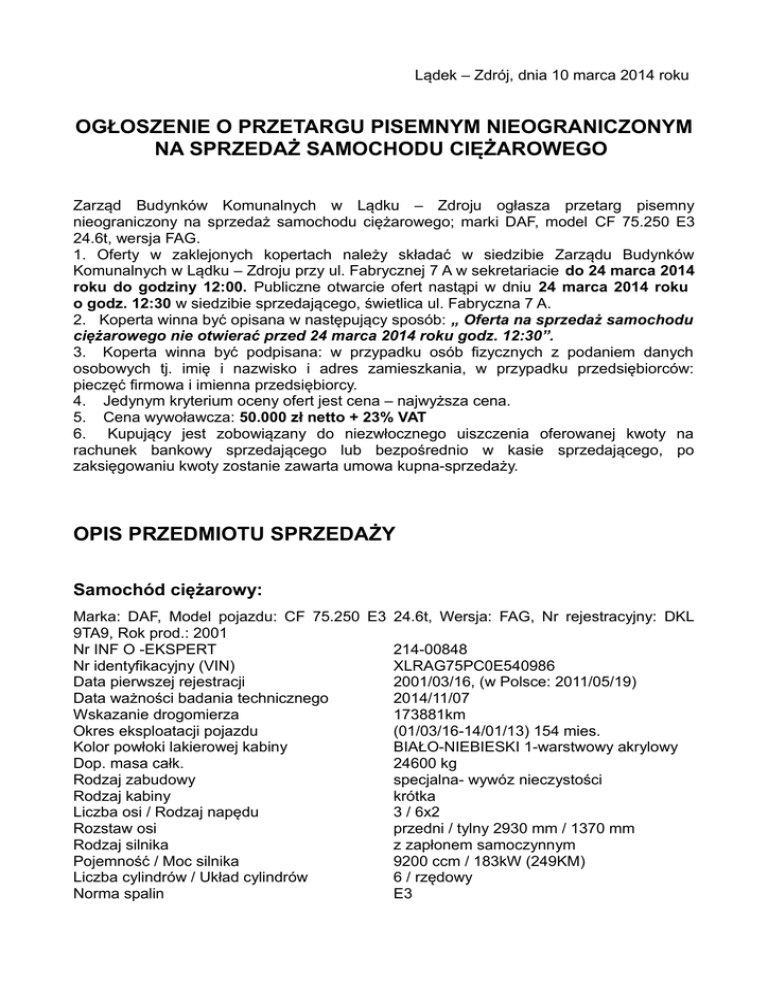 Lądek – Zdrój, dnia 10 marca 2014 roku

OGŁOSZENIE O PRZETARGU PISEMNYM NIEOGRANICZONYM NA SPRZEDAŻ SAMOCHODU CIĘŻAROWEGO

Zarząd Budynków Komunalnych w Lądku – Zdroju ogłasza przetarg pisemny nieograniczony na sprzedaż samochodu ciężarowego; marki DAF, model CF 75.250 E3 24.6t, wersja FAG.
1. Oferty w zaklejonych kopertach należy składać w siedzibie Zarządu Budynków Komunalnych w Lądku – Zdroju przy ul. Fabrycznej 7 A w sekretariacie do 24 marca 2014 roku do godziny 12:00. Publiczne otwarcie ofert nastąpi w dniu 24 marca 2014 roku o godz. 12:30 w siedzibie sprzedającego, świetlica ul. Fabryczna 7 A.
2. Koperta winna być opisana w następujący sposób: „ Oferta na sprzedaż samochodu ciężarowego nie otwierać przed 24 marca 2014 roku godz. 12:30”.
3. Koperta winna być podpisana: w przypadku osób fizycznych z podaniem danych osobowych tj. imię i nazwisko i adres zamieszkania, w przypadku przedsiębiorców: pieczęć firmowa i imienna przedsiębiorcy.
4. Jedynym kryterium oceny ofert jest cena – najwyższa cena.
5. Cena wywoławcza: 50.000 zł netto + 23% VAT
6. Kupujący jest zobowiązany do niezwłocznego uiszczenia oferowanej kwoty na rachunek bankowy sprzedającego lub bezpośrednio w kasie sprzedającego, po zaksięgowaniu kwoty zostanie zawarta umowa kupna-sprzedaży.

OPIS PRZEDMIOTU SPRZEDAŻY

Samochód ciężarowy:

Marka: DAF, Model pojazdu: CF 75.250 E3 24.6t, Wersja: FAG, Nr rejestracyjny: DKL 9TA9, Rok prod.: 2001

| | |
|---|---|
| Nr INF O -EKSPERT | 214-00848 |
| Nr identyfikacyjny (VIN) | XLRAG75PC0E540986 |
| Data pierwszej rejestracji | 2001/03/16, (w Polsce: 2011/05/19) |
| Data ważności badania technicznego | 2014/11/07 |
| Wskazanie drogomierza | 173881km |
| Okres eksploatacji pojazdu | (01/03/16-14/01/13) 154 mies. |
| Kolor powłoki lakierowej kabiny | BIAŁO-NIEBIESKI 1-warstwowy akrylowy |
| Dop. masa całk. | 24600 kg |
| Rodzaj zabudowy | specjalna- wywóz nieczystości |
| Rodzaj kabiny | krótka |
| Liczba osi / Rodzaj napędu | 3 / 6x2 |
| Rozstaw osi | przedni / tylny 2930 mm / 1370 mm |
| Rodzaj silnika | z zapłonem samoczynnym |
| Pojemność / Moc silnika | 9200 ccm / 183kW (249KM) |
| Liczba cylindrów / Układ cylindrów | 6 / rzędowy |
| Norma spalin | E3 |